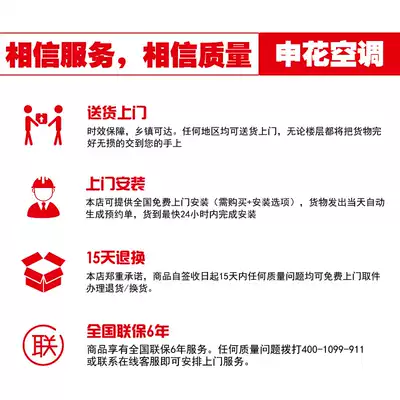 相信服务，相信质量

申花空调

送货上门

时效保障，乡镇可达。任何地区均可送货上门，无论楼层都将把货物完好无损的交到您的手上

上门安装

本店可提供全国免费上门安装（需购买+安装选项），货物发出当天自动生成预约单，货到最快24小时内完成安装

15天退换

本店郑重承诺，商品自签收日起15天内任何质量问题均可免费上门取件办理退货/换货。

联

全国联保6年

商品享有全国联保6年服务。任何质量问题拨打400-1099-911或联系在线客服即可安排上门服务。